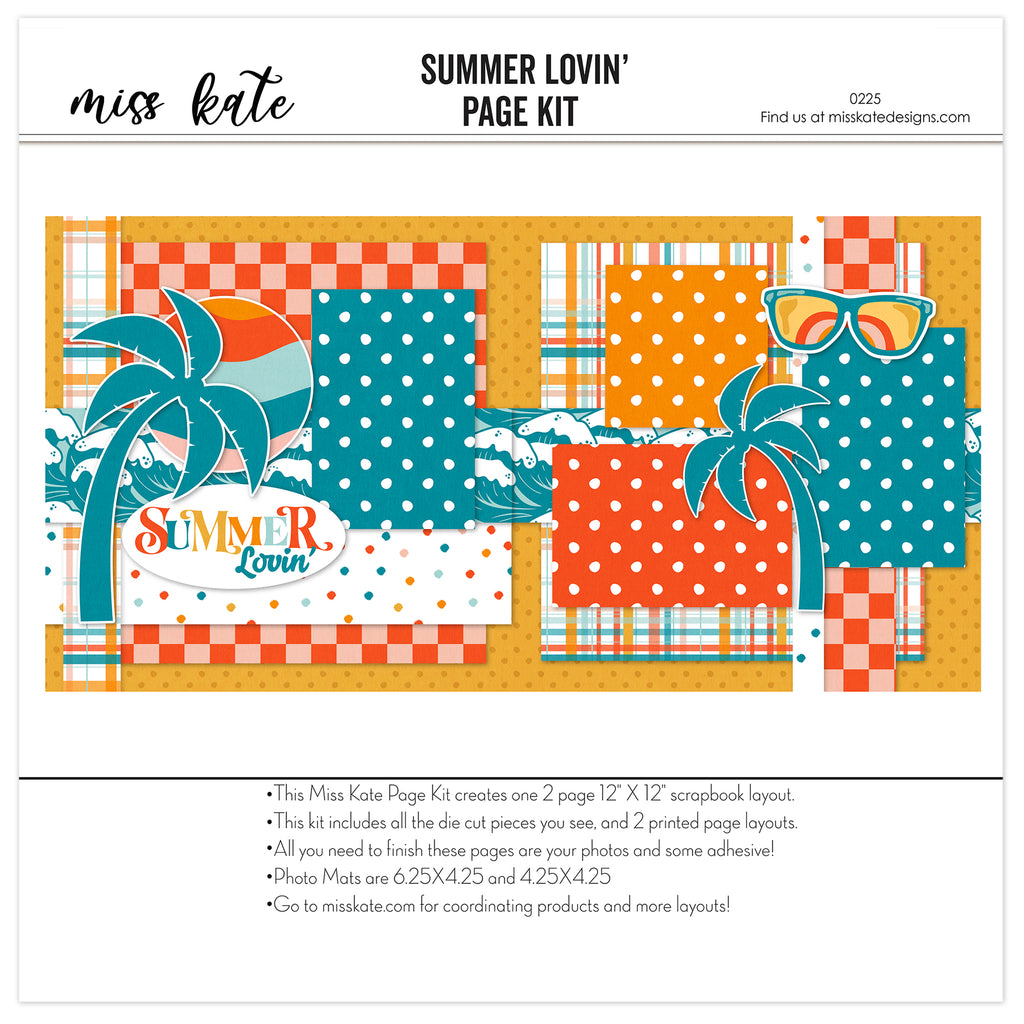 miss kate

SUMMER LOVIN'
PAGE KIT

0225
Find us at misskatedesigns.com

SUMMER
Lovin'

•This Miss Kate Page Kit creates one 2 page 12" X 12" scrapbook layout.
•This kit includes all the die cut pieces you see, and 2 printed page layouts.
•All you need to finish these pages are your photos and some adhesive!
•Photo Mats are 6.25X4.25 and 4.25X4.25
•Go to misskate.com for coordinating products and more layouts!